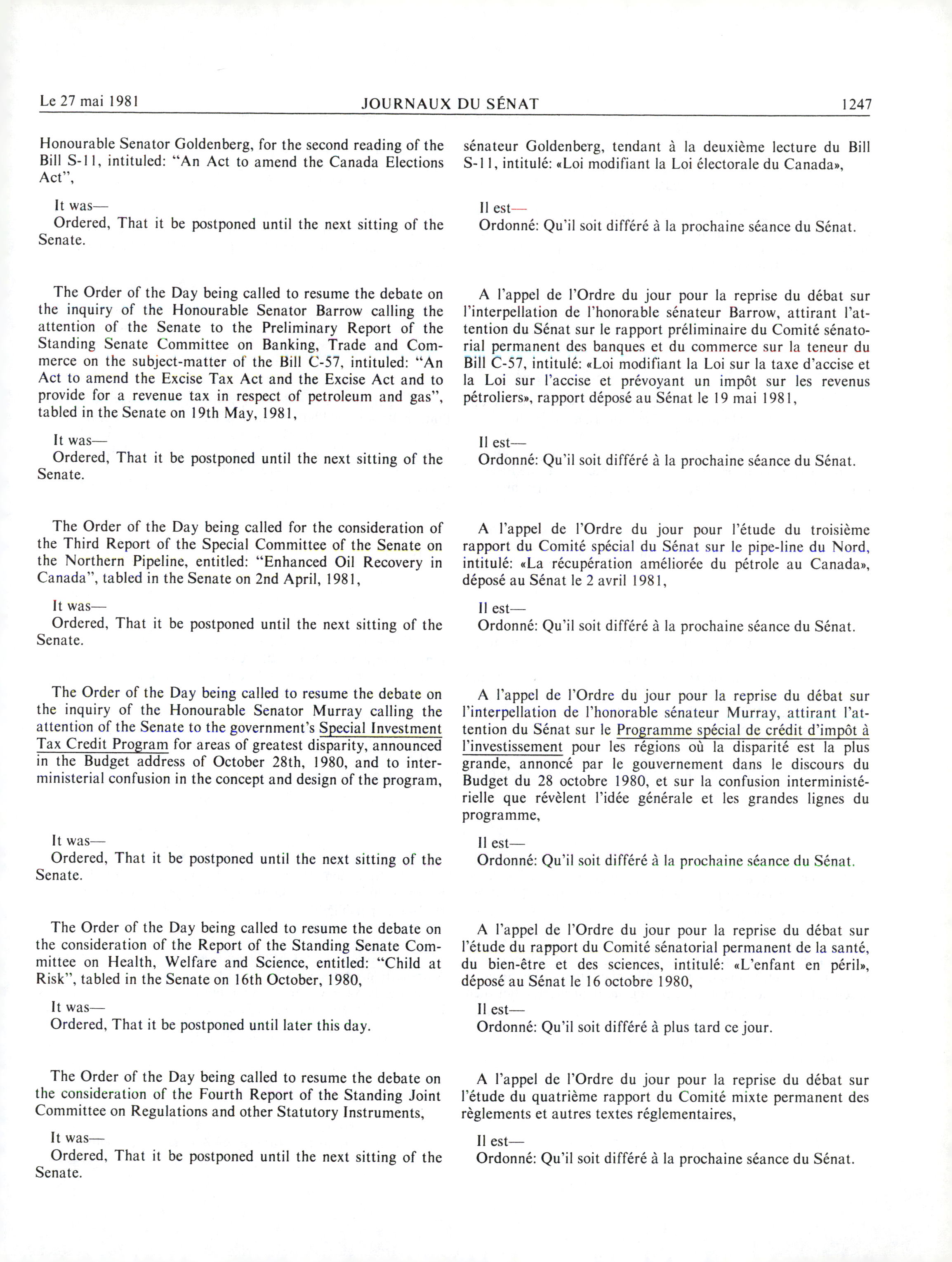 Le 27 mai 1981 JOURNAUX DU SÉNAT 1247

Honourable Senator Goldenberg, for the second reading of the Bill S-11, intituled: "An Act to amend the Canada Elections Act",

It was—
Ordered, That it be postponed until the next sitting of the Senate.

The Order of the Day being called to resume the debate on the inquiry of the Honourable Senator Barrow calling the attention of the Senate to the Preliminary Report of the Standing Senate Committee on Banking, Trade and Commerce on the subject-matter of the Bill C-57, intituled: "An Act to amend the Excise Tax Act and the Excise Act and to provide for a revenue tax in respect of petroleum and gas", tabled in the Senate on 19th May, 1981,

It was—
Ordered, That it be postponed until the next sitting of the Senate.

The Order of the Day being called for the consideration of the Third Report of the Special Committee of the Senate on the Northern Pipeline, entitled: "Enhanced Oil Recovery in Canada", tabled in the Senate on 2nd April, 1981,

It was—
Ordered, That it be postponed until the next sitting of the Senate.

The Order of the Day being called to resume the debate on the inquiry of the Honourable Senator Murray calling the attention of the Senate to the government's Special Investment Tax Credit Program for areas of greatest disparity, announced in the Budget address of October 28th, 1980, and to interministerial confusion in the concept and design of the program,

It was—
Ordered, That it be postponed until the next sitting of the Senate.

The Order of the Day being called to resume the debate on the consideration of the Report of the Standing Senate Committee on Health, Welfare and Science, entitled: "Child at Risk", tabled in the Senate on 16th October, 1980,

It was—
Ordered, That it be postponed until later this day.

The Order of the Day being called to resume the debate on the consideration of the Fourth Report of the Standing Joint Committee on Regulations and other Statutory Instruments,

It was—
Ordered, That it be postponed until the next sitting of the Senate.

sénateur Goldenberg, tendant à la deuxième lecture du Bill S-11, intitulé: «Loi modifiant la Loi électorale du Canada»,

Il est—
Ordonné: Qu'il soit différé à la prochaine séance du Sénat.

A l'appel de l'Ordre du jour pour la reprise du débat sur l'interpellation de l'honorable sénateur Barrow, attirant l'attention du Sénat sur le rapport préliminaire du Comité sénatorial permanent des banques et du commerce sur la teneur du Bill C-57, intitulé: «Loi modifiant la Loi sur la taxe d'accise et la Loi sur l'accise et prévoyant un impôt sur les revenus pétroliers», rapport déposé au Sénat le 19 mai 1981,

Il est—
Ordonné: Qu'il soit différé à la prochaine séance du Sénat.

A l'appel de l'Ordre du jour pour l'étude du troisième rapport du Comité spécial du Sénat sur le pipe-line du Nord, intitulé: «La récupération améliorée du pétrole au Canada», déposé au Sénat le 2 avril 1981,

Il est—
Ordonné: Qu'il soit différé à la prochaine séance du Sénat.

A l'appel de l'Ordre du jour pour la reprise du débat sur l'interpellation de l'honorable sénateur Murray, attirant l'attention du Sénat sur le Programme spécial de crédit d'impôt à l'investissement pour les régions où la disparité est la plus grande, annoncé par le gouvernement dans le discours du Budget du 28 octobre 1980, et sur la confusion interministérielle que révèlent l'idée générale et les grandes lignes du programme,

Il est—
Ordonné: Qu'il soit différé à la prochaine séance du Sénat.

A l'appel de l'Ordre du jour pour la reprise du débat sur l'étude du rapport du Comité sénatorial permanent de la santé, du bien-être et des sciences, intitulé: «L'enfant en péril», déposé au Sénat le 16 octobre 1980,

Il est—
Ordonné: Qu'il soit différé à plus tard ce jour.

A l'appel de l'Ordre du jour pour la reprise du débat sur l'étude du quatrième rapport du Comité mixte permanent des règlements et autres textes réglementaires,

Il est—
Ordonné: Qu'il soit différé à la prochaine séance du Sénat.